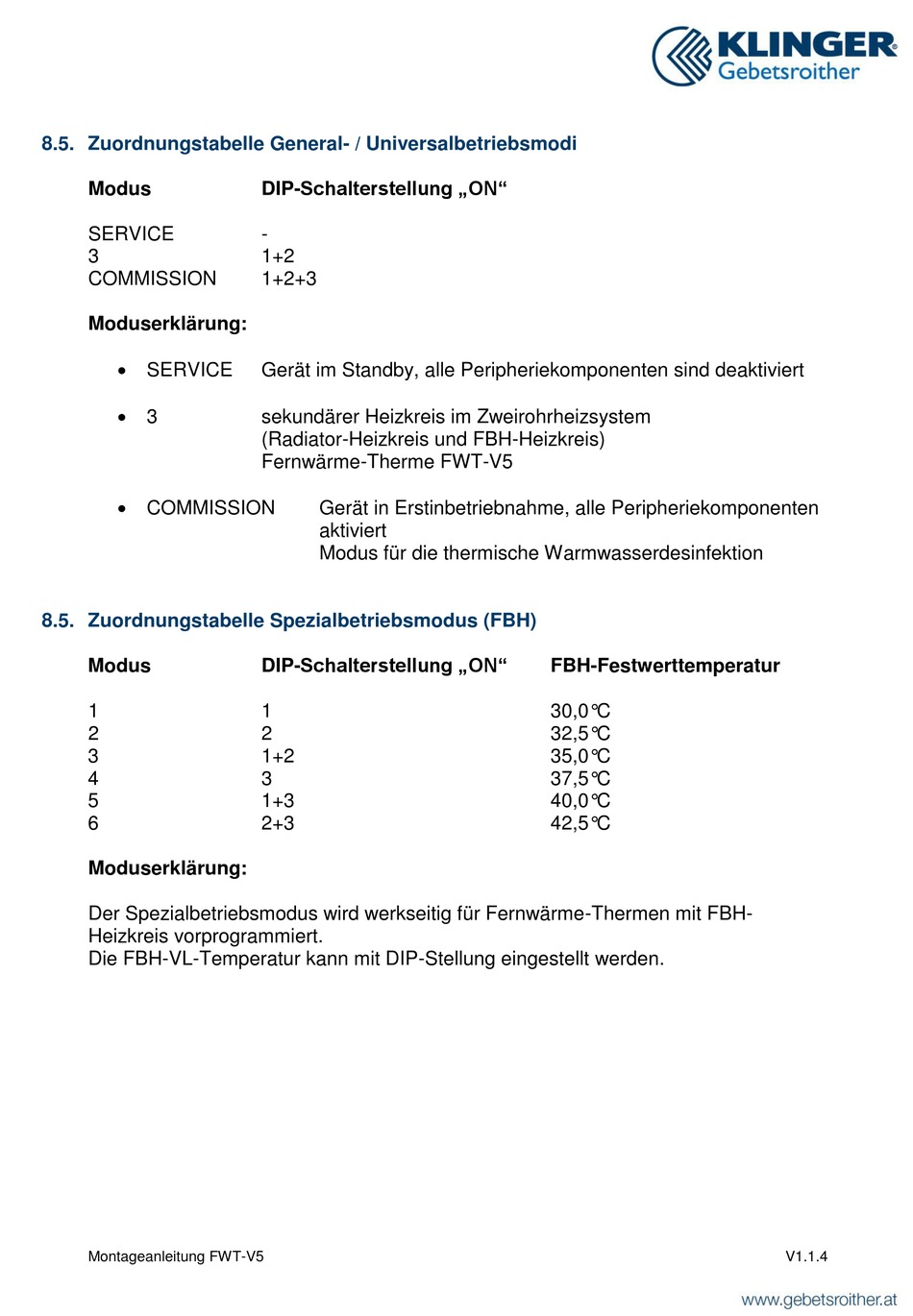 KLINGER
Gebetsroither

8.5. Zuordnungstabelle General- / Universalbetriebsmodi

| Modus | DIP-Schalterstellung „ON“ |
|---|---|
| SERVICE | - |
| 3 | 1+2 |
| COMMISSION | 1+2+3 |

Moduserklärung:

• SERVICE Gerät im Standby, alle Peripheriekomponenten sind deaktiviert

• 3 sekundärer Heizkreis im Zweirohrheizsystem (Radiator-Heizkreis und FBH-Heizkreis) Fernwärme-Therme FWT-V5

• COMMISSION Gerät in Erstinbetriebnahme, alle Peripheriekomponenten aktiviert
Modus für die thermische Warmwasserdesinfektion

8.5. Zuordnungstabelle Spezialbetriebsmodus (FBH)

| Modus | DIP-Schalterstellung „ON“ | FBH-Festwerttemperatur |
|---|---|---|
| 1 | 1 | 30,0°C |
| 2 | 2 | 32,5°C |
| 3 | 1+2 | 35,0°C |
| 4 | 3 | 37,5°C |
| 5 | 1+3 | 40,0°C |
| 6 | 2+3 | 42,5°C |

Moduserklärung:

Der Spezialbetriebsmodus wird werkseitig für Fernwärme-Thermen mit FBH-Heizkreis vorprogrammiert.
Die FBH-VL-Temperatur kann mit DIP-Stellung eingestellt werden.

Montageanleitung FWT-V5 V1.1.4

www.gebetsroither.at